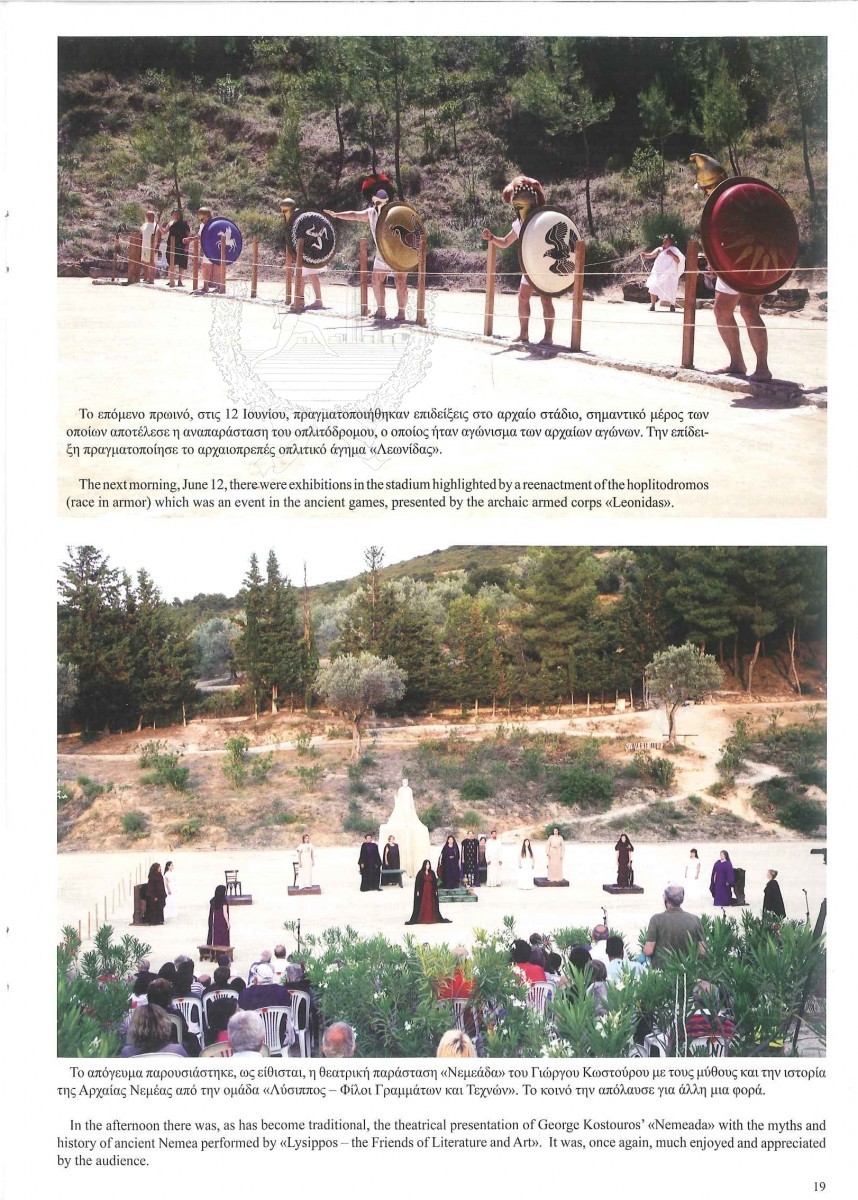 Το επόμενο πρωινό, στις 12 Ιουνίου, πραγματοποιήθηκαν επιδείξεις στο αρχαίο στάδιο, σημαντικό μέρος των οποίων αποτέλεσε η αναπαράσταση του οπλιτόδρομου, ο οποίος ήταν αγώνισμα των αρχαίων αγώνων. Την επίδειξη πραγματοποίησε το αρχαιοπρεπές οπλιτικό άγημα «Λεωνίδας».

The next morning, June 12, there were exhibitions in the stadium highlighted by a reenactment of the hoplitodromos (race in armor) which was an event in the ancient games, presented by the archaic armed corps «Leonidas».

Το απόγευμα παρουσιάστηκε, ως είθισται, η θεατρική παράσταση «Νεμεάδα» του Γιώργου Κωστούρου με τους μύθους και την ιστορία της Αρχαίας Νεμέας από την ομάδα «Λύσιππος – Φίλοι Γραμμάτων και Τεχνών». Το κοινό την απόλαυσε για άλλη μια φορά.

In the afternoon there was, as has become traditional, the theatrical presentation of George Kostouros' «Nemeada» with the myths and history of ancient Nemea performed by «Lysippos – the Friends of Literature and Art». It was, once again, much enjoyed and appreciated by the audience.

19